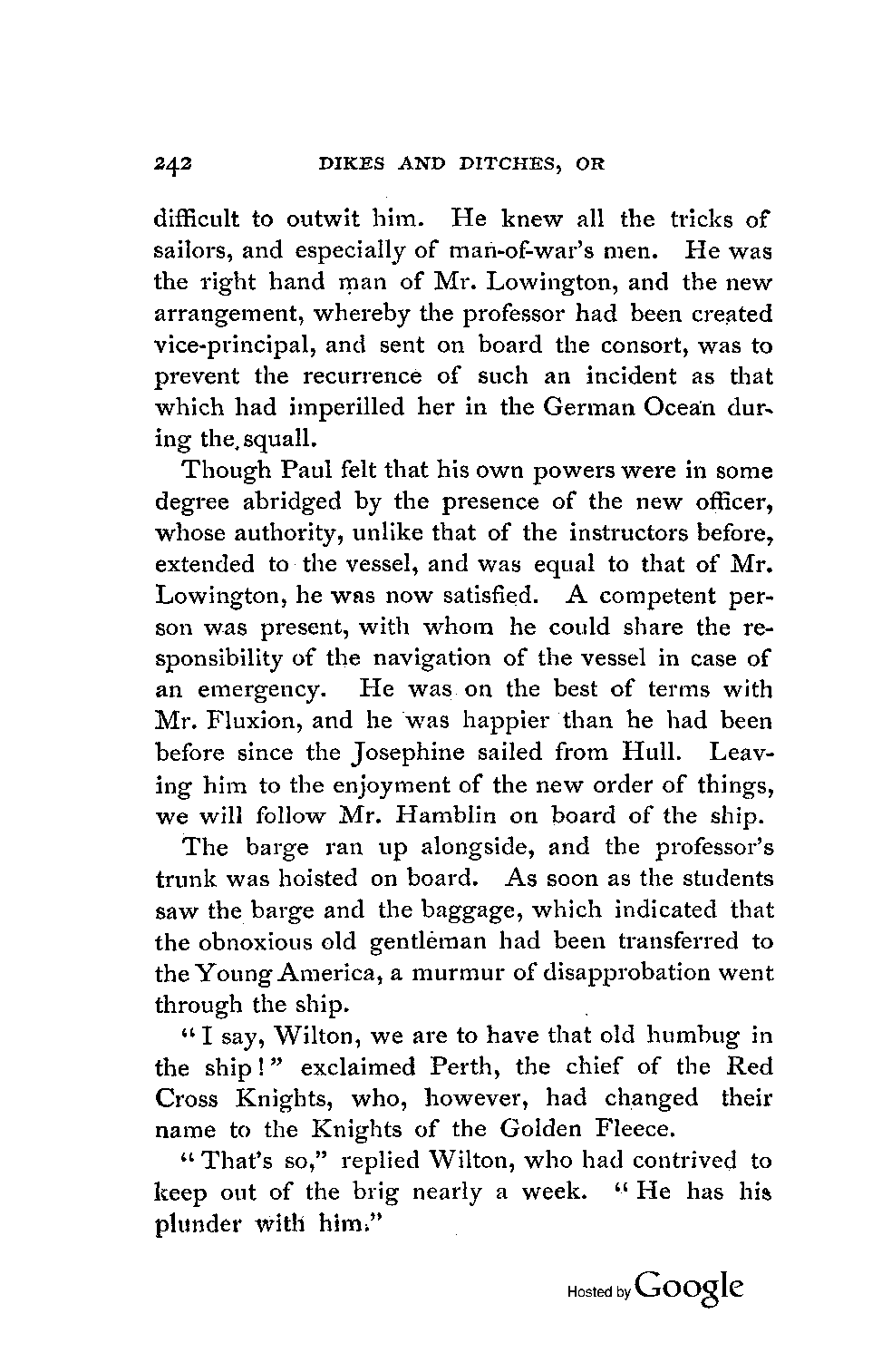 242 DIKES AND DITCHES, OR

difficult to outwit him. He knew all the tricks of sailors, and especially of man-of-war's men. He was the right hand man of Mr. Lowington, and the new arrangement, whereby the professor had been created vice-principal, and sent on board the consort, was to prevent the recurrence of such an incident as that which had imperilled her in the German Ocean during the squall.

Though Paul felt that his own powers were in some degree abridged by the presence of the new officer, whose authority, unlike that of the instructors before, extended to the vessel, and was equal to that of Mr. Lowington, he was now satisfied. A competent person was present, with whom he could share the responsibility of the navigation of the vessel in case of an emergency. He was on the best of terms with Mr. Fluxion, and he was happier than he had been before since the Josephine sailed from Hull. Leaving him to the enjoyment of the new order of things, we will follow Mr. Hamblin on board of the ship.

The barge ran up alongside, and the professor's trunk was hoisted on board. As soon as the students saw the barge and the baggage, which indicated that the obnoxious old gentleman had been transferred to the Young America, a murmur of disapprobation went through the ship.

"I say, Wilton, we are to have that old humbug in the ship!" exclaimed Perth, the chief of the Red Cross Knights, who, however, had changed their name to the Knights of the Golden Fleece.

"That's so," replied Wilton, who had contrived to keep out of the brig nearly a week. "He has his plunder with him."

Hosted by Google